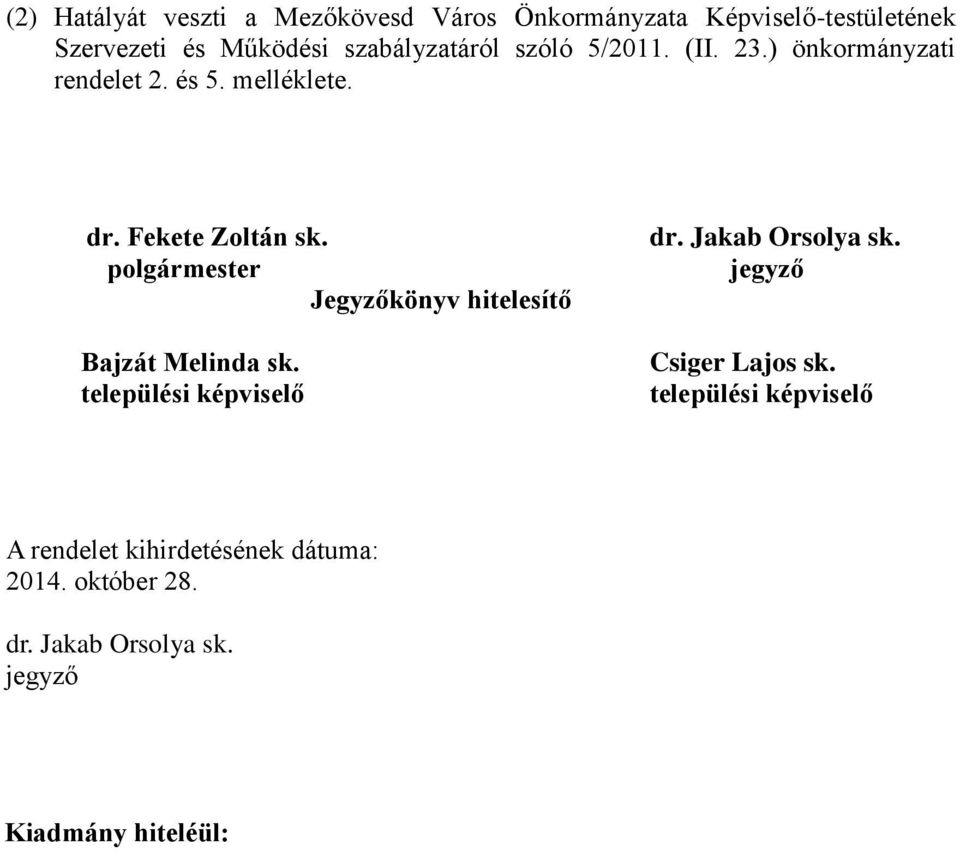 (2) Hatályát veszti a Mezőkövesd Város Önkormányzata Képviselő-testületének Szervezeti és Működési szabályzatáról szóló 5/2011. (II. 23.) önkormányzati rendelet 2. és 5. melléklete.

dr. Fekete Zoltán sk.
polgármester

dr. Jakab Orsolya sk.
jegyző

Jegyzőkönyv hitelesítő

Bajzát Melinda sk.
települési képviselő

Csiger Lajos sk.
települési képviselő

A rendelet kihirdetésének dátuma:
2014. október 28.

dr. Jakab Orsolya sk.
jegyző

Kiadmány hiteléül: